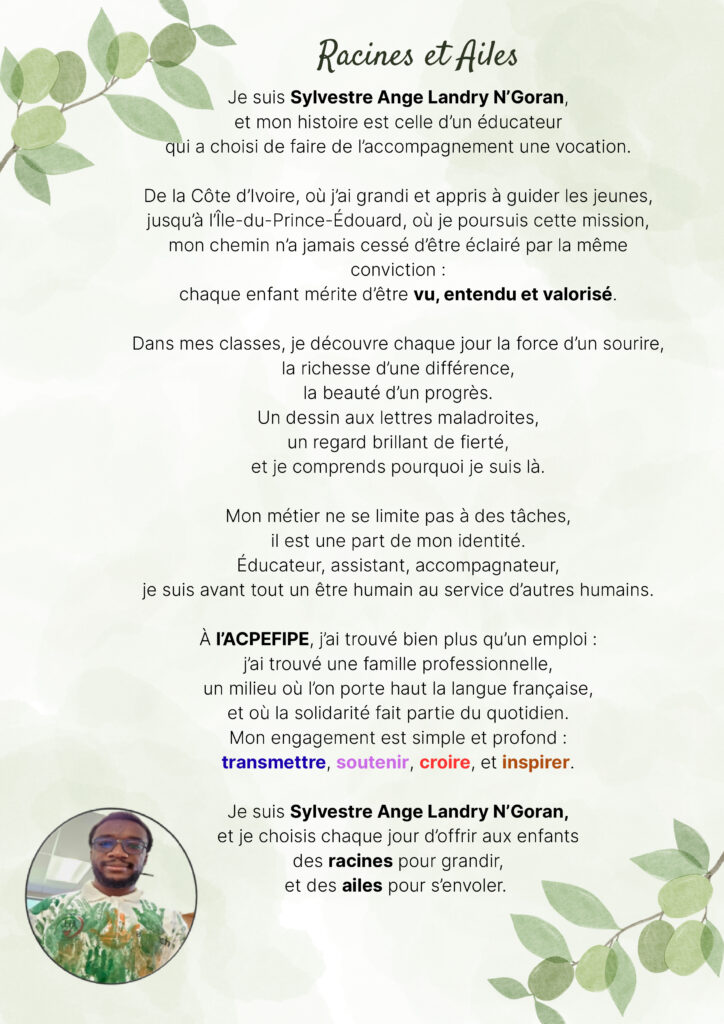 Racines et Ailes

Je suis Sylvestre Ange Landry N'Goran, et mon histoire est celle d'un éducateur qui a choisi de faire de l'accompagnement une vocation.

De la Côte d'Ivoire, où j'ai grandi et appris à guider les jeunes, jusqu'à l'Île-du-Prince-Édouard, où je poursuis cette mission, mon chemin n'a jamais cessé d'être éclairé par la même conviction :
chaque enfant mérite d'être vu, entendu et valorisé.

Dans mes classes, je découvre chaque jour la force d'un sourire,
la richesse d'une différence,
la beauté d'un progrès.
Un dessin aux lettres maladroites,
un regard brillant de fierté,
et je comprends pourquoi je suis là.

Mon métier ne se limite pas à des tâches,
il est une part de mon identité.
Éducateur, assistant, accompagnateur,
je suis avant tout un être humain au service d'autres humains.

À l'ACPEFIPE, j'ai trouvé bien plus qu'un emploi :
j'ai trouvé une famille professionnelle,
un milieu où l'on porte haut la langue française,
et où la solidarité fait partie du quotidien.
Mon engagement est simple et profond :
transmettre, soutenir, croire, et inspirer.

Je suis Sylvestre Ange Landry N'Goran,
et je choisis chaque jour d'offrir aux enfants
des racines pour grandir,
et des ailes pour s'envoler.